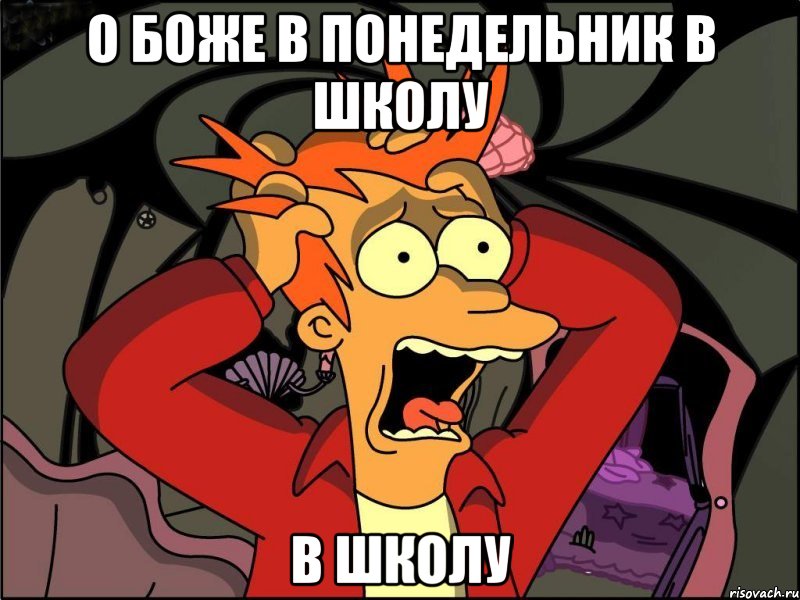 О БОЖЕ В ПОНЕДЕЛЬНИК В ШКОЛУ

В ШКОЛУ

risovach.ru